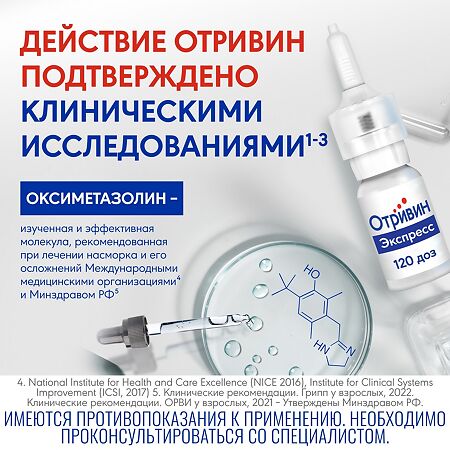 ДЕЙСТВИЕ ОТРИВИН ПОДТВЕРЖДЕНО КЛИНИЧЕСКИМИ ИССЛЕДОВАНИЯМИ$^{1-3}$

ОКСИМЕТАЗОЛИН –

изученная и эффективная молекула, рекомендованная при лечении насморка и его осложнений Международными медицинскими организациями$^4$ и Минздравом РФ$^5$

Отривин
Экспресс
120 доз

HO
HN
N

4. National Institute for Health and Care Excellence (NICE 2016), Institute for Clinical Systems Improvement (ICSI, 2017) 5. Клинические рекомендации. Грипп у взрослых, 2022. Клинические рекомендации. ОРВИ у взрослых, 2021 – Утверждены Минздравом РФ.

ИМЕЮТСЯ ПРОТИВОПОКАЗАНИЯ К ПРИМЕНЕНИЮ. НЕОБХОДИМО ПРОКОНСУЛЬТИРОВАТЬСЯ СО СПЕЦИАЛИСТОМ.